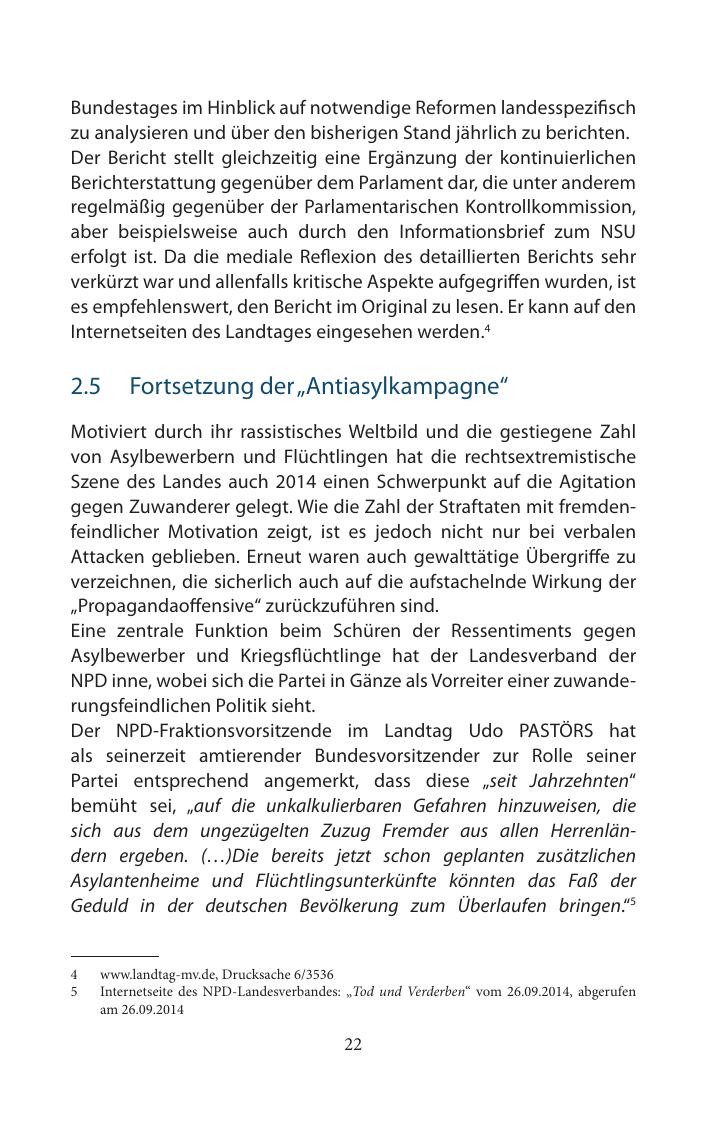 Bundestages im Hinblick auf notwendige Reformen landesspezifisch zu analysieren und über den bisherigen Stand jährlich zu berichten.
Der Bericht stellt gleichzeitig eine Ergänzung der kontinuierlichen Berichterstattung gegenüber dem Parlament dar, die unter anderem regelmäßig gegenüber der Parlamentarischen Kontrollkommission, aber beispielsweise auch durch den Informationsbrief zum NSU erfolgt ist. Da die mediale Reflexion des detaillierten Berichts sehr verkürzt war und allenfalls kritische Aspekte aufgegriffen wurden, ist es empfehlenswert, den Bericht im Original zu lesen. Er kann auf den Internetseiten des Landtages eingesehen werden.$^4$

2.5 Fortsetzung der „Antiasylkampagne“

Motiviert durch ihr rassistisches Weltbild und die gestiegene Zahl von Asylbewerbern und Flüchtlingen hat die rechtsextremistische Szene des Landes auch 2014 einen Schwerpunkt auf die Agitation gegen Zuwanderer gelegt. Wie die Zahl der Straftaten mit fremdenfeindlicher Motivation zeigt, ist es jedoch nicht nur bei verbalen Attacken geblieben. Erneut waren auch gewalttätige Übergriffe zu verzeichnen, die sicherlich auch auf die aufstachelnde Wirkung der „Propagandaoffensive“ zurückzuführen sind.
Eine zentrale Funktion beim Schüren der Ressentiments gegen Asylbewerber und Kriegsflüchtlinge hat der Landesverband der NPD inne, wobei sich die Partei in Gänze als Vorreiter einer zuwanderungsfeindlichen Politik sieht.
Der NPD-Fraktionsvorsitzende im Landtag Udo PASTÖRS hat als seinerzeit amtierender Bundesvorsitzender zur Rolle seiner Partei entsprechend angemerkt, dass diese „seit Jahrzehnten“ bemüht sei, „auf die unkalkulierbaren Gefahren hinzuweisen, die sich aus dem ungezügelten Zuzug Fremder aus allen Herrenländern ergeben. (…)Die bereits jetzt schon geplanten zusätzlichen Asylantenheime und Flüchtlingsunterkünfte könnten das Faß der Geduld in der deutschen Bevölkerung zum Überlaufen bringen.“$^5$

4 www.landtag-mv.de, Drucksache 6/3536
5 Internetseite des NPD-Landesverbandes: „Tod und Verderben“ vom 26.09.2014, abgerufen am 26.09.2014

22